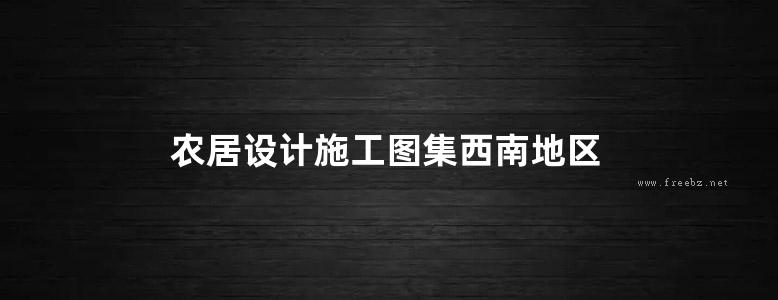 农居设计施工图集西南地区

www.freebz.net